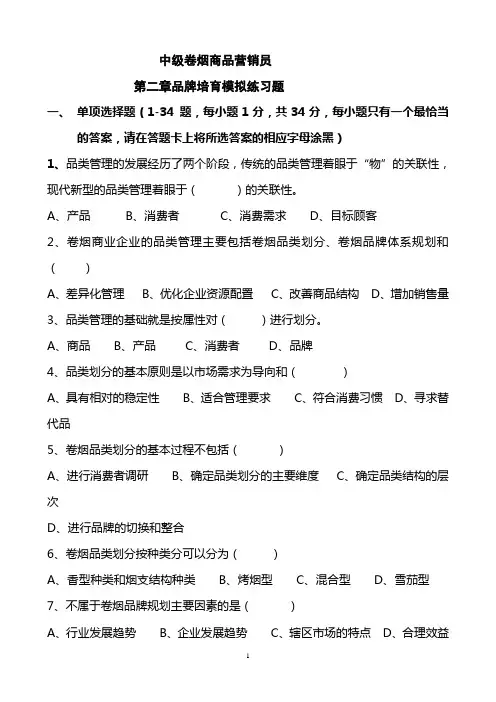 中级卷烟商品营销员

第二章品牌培育模拟练习题

一、 单项选择题（1-34 题，每小题 1 分，共 34 分，每小题只有一个最恰当的答案，请在答题卡上将所选答案的相应字母涂黑）

1、品类管理的发展经历了两个阶段，传统的品类管理着眼于“物”的关联性，现代新型的品类管理着眼于（　　）的关联性。

A、产品　　B、消费者　　C、消费需求　　D、目标顾客

2、卷烟商业企业的品类管理主要包括卷烟品类划分、卷烟品牌体系规划和（　　）

A、差异化管理　B、优化企业资源配置　C、改善商品结构　D、增加销售量

3、品类管理的基础就是按属性对（　　）进行划分。

A、商品　　B、产品　　C、消费者　　D、品牌

4、品类划分的基本原则是以市场需求为导向和（　　）

A、具有相对的稳定性　　B、适合管理要求　　C、符合消费习惯　D、寻求替代品

5、卷烟品类划分的基本过程不包括（　　）

A、进行消费者调研　　B、确定品类划分的主要维度　　C、确定品类结构的层次

D、进行品牌的切换和整合

6、卷烟品类划分按种类分可以分为（　　）

A、香型种类和烟支结构种类　　B、烤烟型　　C、混合型　　D、雪茄型

7、不属于卷烟品牌规划主要因素的是（　　）

A、行业发展趋势　B、企业发展趋势　C、辖区市场的特点　D、合理效益

1